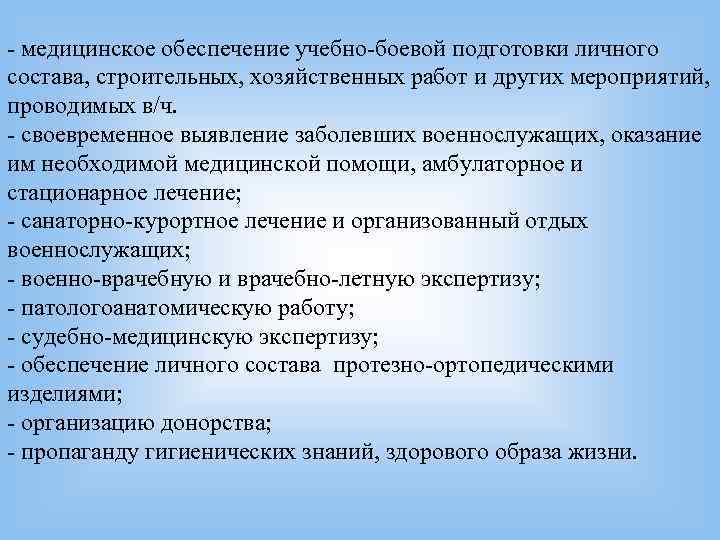 - медицинское обеспечение учебно-боевой подготовки личного состава, строительных, хозяйственных работ и других мероприятий, проводимых в/ч.
- своевременное выявление заболевших военнослужащих, оказание им необходимой медицинской помощи, амбулаторное и стационарное лечение;
- санаторно-курортное лечение и организованный отдых военнослужащих;
- военно-врачебную и врачебно-летную экспертизу;
- патологоанатомическую работу;
- судебно-медицинскую экспертизу;
- обеспечение личного состава протезно-ортопедическими изделиями;
- организацию донорства;
- пропаганду гигиенических знаний, здорового образа жизни.